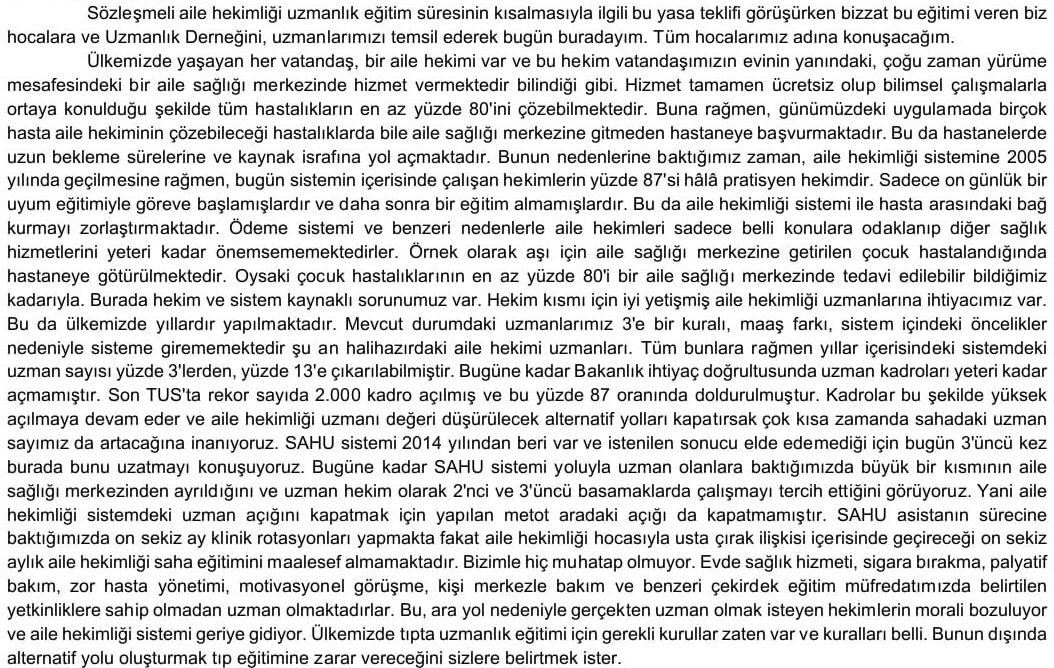 Sözleşmeli aile hekimliği uzmanlık eğitim süresinin kısalmasıyla ilgili bu yasa teklifi görüşürken bizzat bu eğitimi veren biz hocalara ve Uzmanlık Derneğini, uzmanlarımızı temsil ederek bugün buradayım. Tüm hocalarımız adına konuşacağım.

Ülkemizde yaşayan her vatandaş, bir aile hekimi var ve bu hekim vatandaşımızın evinin yanındaki, çoğu zaman yürüme mesafesindeki bir aile sağlığı merkezinde hizmet vermektedir bilindiği gibi. Hizmet tamamen ücretsiz olup bilimsel çalışmalarla ortaya konulduğu şekilde tüm hastalıkların en az yüzde 80'ini çözebilmektedir. Buna rağmen, günümüzdeki uygulamada birçok hasta aile hekiminin çözebileceği hastalıklarda bile aile sağlığı merkezine gitmeden hastaneye başvurmaktadır. Bu da hastanelerde uzun bekleme sürelerine ve kaynak israfına yol açmaktadır. Bunun nedenlerine baktığımız zaman, aile hekimliği sistemine 2005 yılında geçilmesine rağmen, bugün sistemin içerisinde çalışan hekimlerin yüzde 87'si hâlâ pratisyen hekimdir. Sadece on günlük bir uyum eğitimiyle göreve başlamışlardır ve daha sonra bir eğitim almamışlardır. Bu da aile hekimliği sistemi ile hasta arasındaki bağ kurmayı zorlaştırmaktadır. Ödeme sistemi ve benzeri nedenlerle aile hekimleri sadece belli konulara odaklanıp diğer sağlık hizmetlerini yeteri kadar önemsememektedirler. Örnek olarak aşı için aile sağlığı merkezine getirilen çocuk hastalandığında hastaneye götürülmektedir. Oysaki çocuk hastalıklarının en az yüzde 80'i bir aile sağlığı merkezinde tedavi edilebilir bildiğimiz kadarıyla. Burada hekim ve sistem kaynaklı sorunumuz var. Hekim kısmı için iyi yetişmiş aile hekimliği uzmanlarına ihtiyacımız var. Bu da ülkemizde yıllardır yapılmaktadır. Mevcut durumdaki uzmanlarımız 3'e bir kuralı, maaş farkı, sistem içindeki öncelikler nedeniyle sisteme girememektedir şu an halihazırdaki aile hekimi uzmanları. Tüm bunlara rağmen yıllar içerisindeki sistemdeki uzman sayısı yüzde 3'lerden, yüzde 13'e çıkarılabilmiştir. Bugüne kadar Bakanlık ihtiyaç doğrultusunda uzman kadroları yeteri kadar açmamıştır. Son TUS'ta rekor sayıda 2.000 kadro açılmış ve bu yüzde 87 oranında doldurulmuştur. Kadrolar bu şekilde yüksek açılmaya devam eder ve aile hekimliği uzmanı değeri düşürülecek alternatif yolları kapatırsak çok kısa zamanda sahadaki uzman sayımız da artacağına inanıyoruz. SAHU sistemi 2014 yılından beri var ve istenilen sonucu elde edemediği için bugün 3'üncü kez burada bunu uzatmayı konuşuyoruz. Bugüne kadar SAHU sistemi yoluyla uzman olanlara baktığımızda büyük bir kısmının aile sağlığı merkezinden ayrıldığını ve uzman hekim olarak 2'nci ve 3'üncü basamaklarda çalışmayı tercih ettiğini görüyoruz. Yani aile hekimliği sistemdeki uzman açığını kapatmak için yapılan metot aradaki açığı da kapatmamıştır. SAHU asistanın sürecine baktığımızda on sekiz ay klinik rotasyonları yapmakta fakat aile hekimliği hocasıyla usta çırak ilişkisi içerisinde geçireceği on sekiz aylık aile hekimliği saha eğitimini maalesef almamaktadır. Bizimle hiç muhatap olmuyor. Evde sağlık hizmeti, sigara bırakma, palyatif bakım, zor hasta yönetimi, motivasyonel görüşme, kişi merkezle bakım ve benzeri çekirdek eğitim müfredatımızda belirtilen yetkinliklere sahip olmadan uzman olmaktadırlar. Bu, ara yol nedeniyle gerçekten uzman olmak isteyen hekimlerin morali bozuluyor ve aile hekimliği sistemi geriye gidiyor. Ülkemizde tıpta uzmanlık eğitimi için gerekli kurullar zaten var ve kuralları belli. Bunun dışında alternatif yolu oluşturmak tıp eğitimine zarar vereceğini sizlere belirtmek ister.